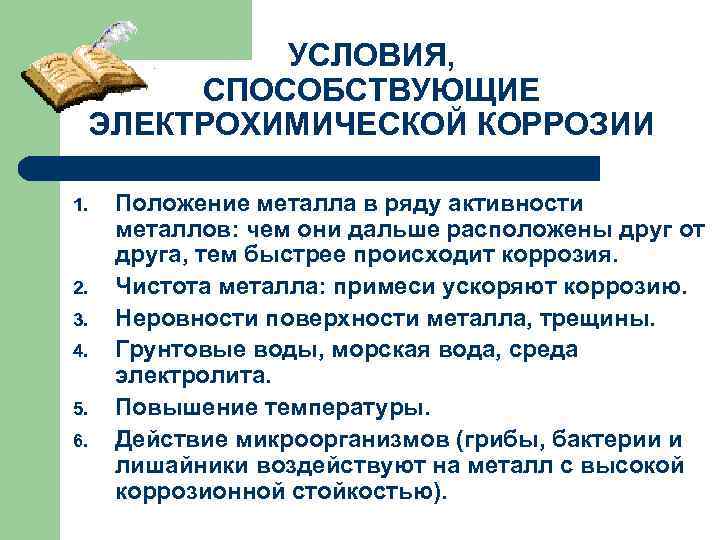 УСЛОВИЯ, СПОСОБСТВУЮЩИЕ ЭЛЕКТРОХИМИЧЕСКОЙ КОРРОЗИИ

1. Положение металла в ряду активности металлов: чем они дальше расположены друг от друга, тем быстрее происходит коррозия.
2. Чистота металла: примеси ускоряют коррозию.
3. Неровности поверхности металла, трещины.
4. Грунтовые воды, морская вода, среда электролита.
5. Повышение температуры.
6. Действие микроорганизмов (грибы, бактерии и лишайники воздействуют на металл с высокой коррозионной стойкостью).